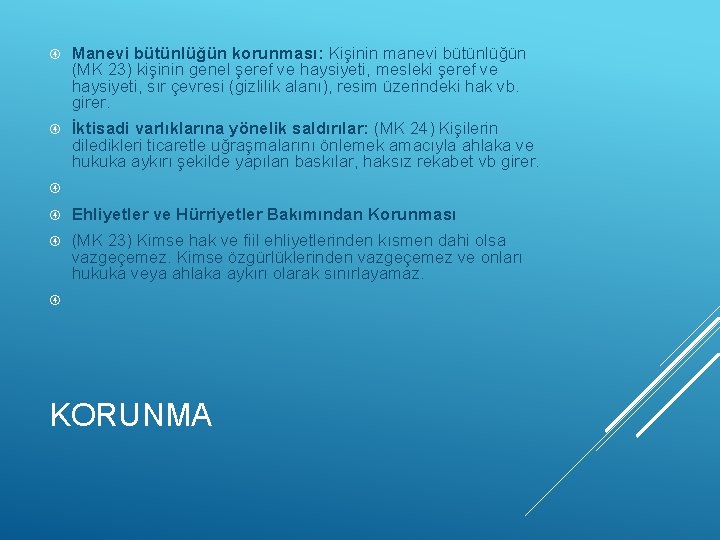 Manevi bütünlüğün korunması: Kişinin manevi bütünlüğün (MK 23) kişinin genel şeref ve haysiyeti, mesleki şeref ve haysiyeti, sır çevresi (gizlilik alanı), resim üzerindeki hak vb. girer.

İktisadi varlıklarına yönelik saldırılar: (MK 24) Kişilerin diledikleri ticaretle uğraşmalarını önlemek amacıyla ahlaka ve hukuka aykırı şekilde yapılan baskılar, haksız rekabet vb girer.

Ehliyetler ve Hürriyetler Bakımından Korunması

(MK 23) Kimse hak ve fiil ehliyetlerinden kısmen dahi olsa vazgeçemez. Kimse özgürlüklerinden vazgeçemez ve onları hukuka veya ahlaka aykırı olarak sınırlayamaz.

KORUNMA